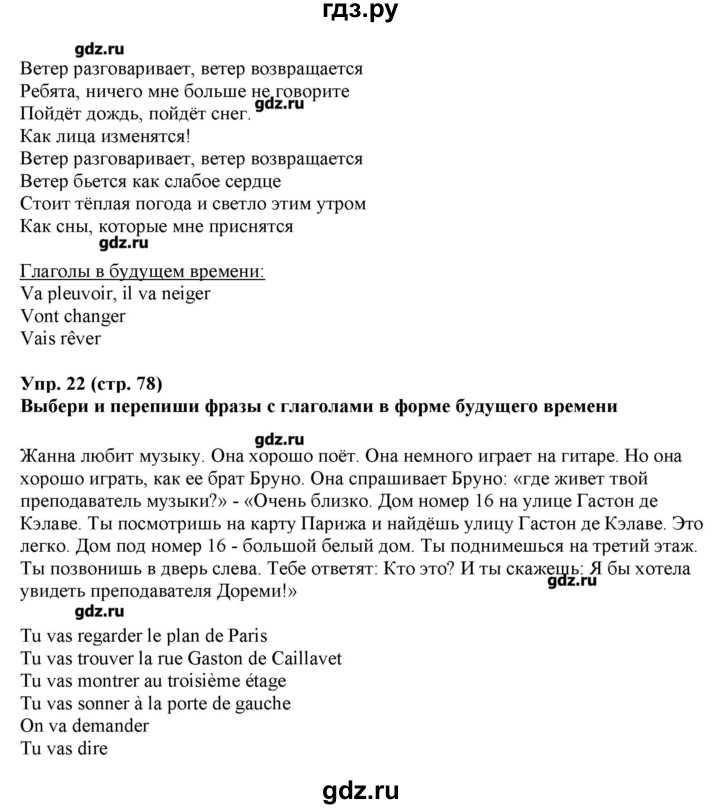 гдз.ру

gdz.ru

Ветер разговаривает, ветер возвращается
Ребята, ничего мне больше не говорите
Пойдёт дождь, пойдёт снег. gdz.ru
Как лица изменятся!
Ветер разговаривает, ветер возвращается
Ветер бьется как слабое сердце
Стоит тёплая погода и светло этим утром
Как сны, которые мне приснятся

gdz.ru

Глаголы в будущем времени:
Va pleuvoir, il va neiger
Vont changer
Vais rêver

Упр. 22 (стр. 78)
Выбери и перепиши фразы с глаголами в форме будущего времени

gdz.ru

Жанна любит музыку. Она хорошо поёт. Она немного играет на гитаре. Но она хорошо играть, как ее брат Бруно. Она спрашивает Бруно: «где живет твой преподаватель музыки?» - «Очень близко. Дом номер 16 на улице Гастон де Кэлаве. Ты посмотришь на карту Парижа и найдёшь улицу Гастон де Кэлаве. Это легко. Дом под номер 16 - большой белый дом. Ты поднимешься на третий этаж. Ты позвонишь в дверь слева. Тебе ответят: Кто это? И ты скажешь: Я бы хотела увидеть преподавателя Дореми!»

gdz.ru

gdz.ru

Tu vas regarder le plan de Paris
Tu vas trouver la rue Gaston de Caillavet
Tu vas montrer au troisième étage
Tu vas sonner à la porte de gauche
On va demander
Tu vas dire

gdz.ru